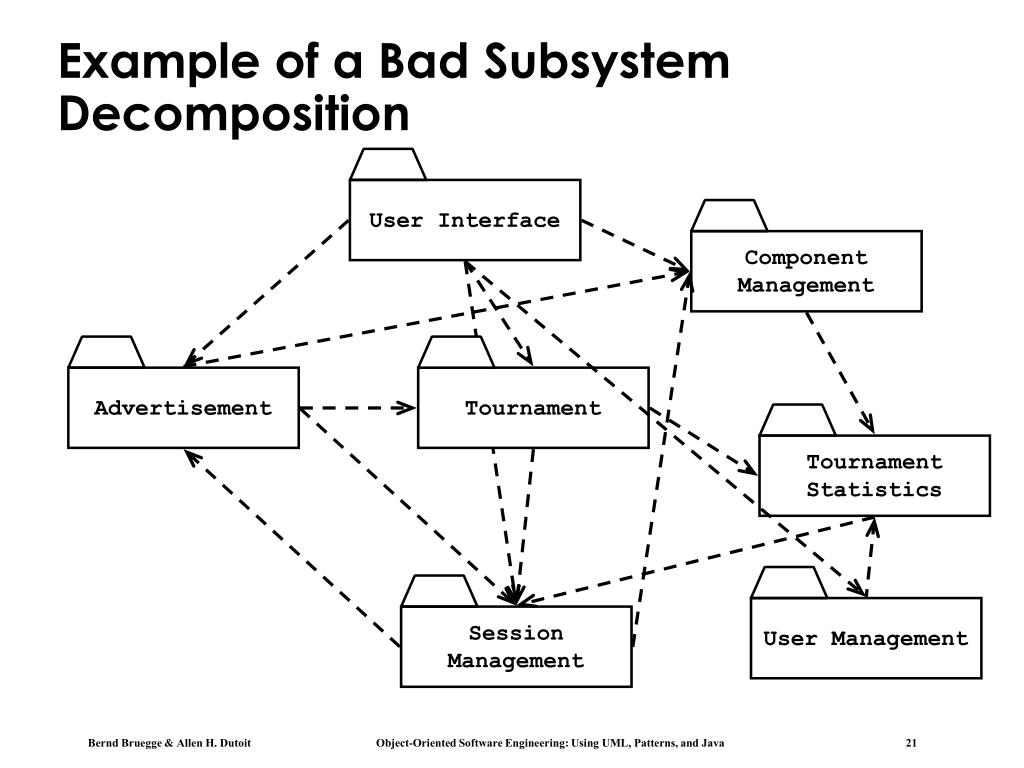 Example of a Bad Subsystem Decomposition

User Interface

Component Management

Advertisement

Tournament

Tournament Statistics

Session Management

User Management

Bernd Bruegge & Allen H. Dutoit

Object-Oriented Software Engineering: Using UML, Patterns, and Java

21